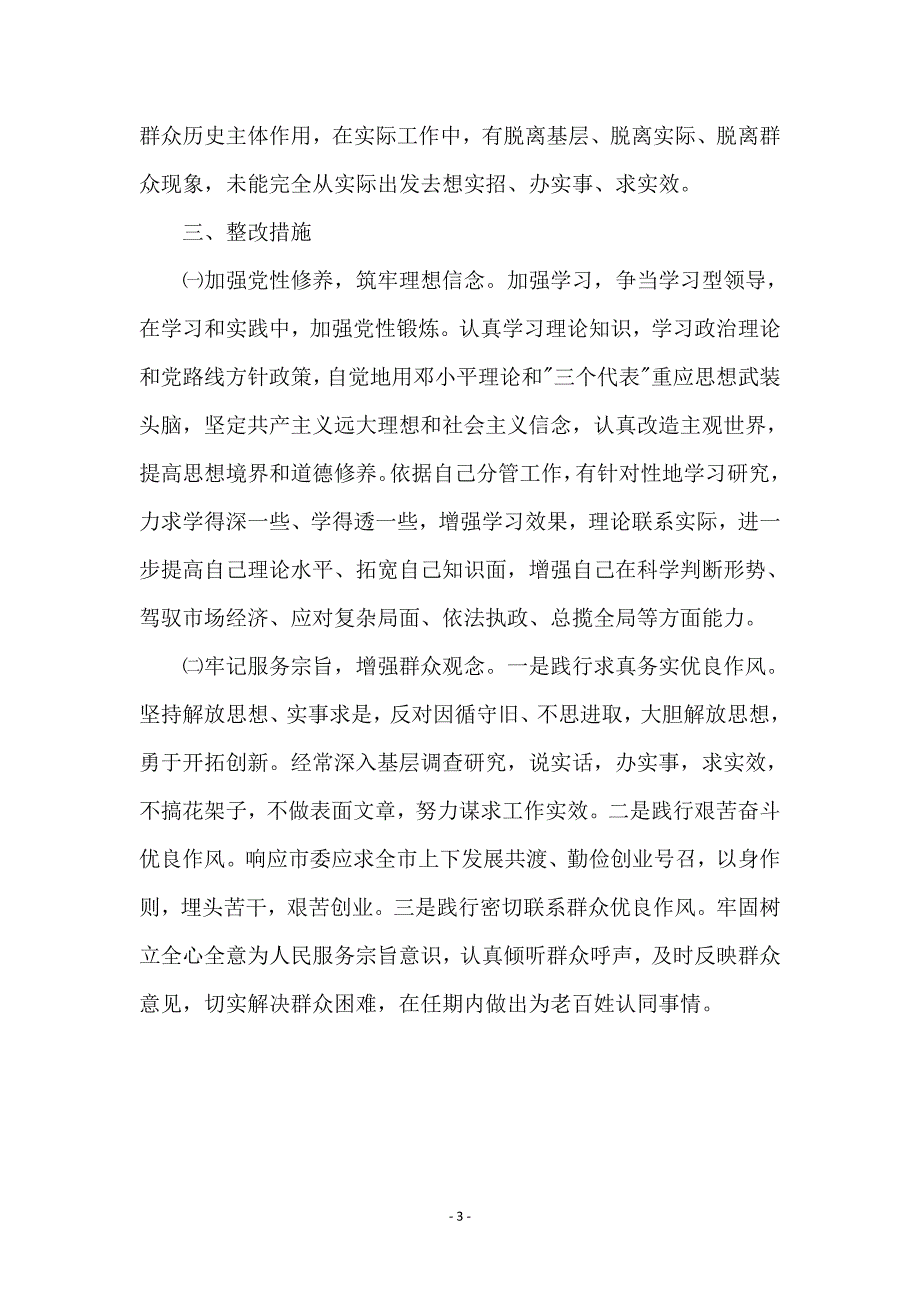 群众历史主体作用，在实际工作中，有脱离基层、脱离实际、脱离群众现象，未能完全从实际出发去想实招、办实事、求实效。

三、整改措施

㈠加强党性修养，筑牢理想信念。加强学习，争当学习型领导，在学习和实践中，加强党性锻炼。认真学习理论知识，学习政治理论和党路线方针政策，自觉地用邓小平理论和"三个代表"重应思想武装头脑，坚定共产主义远大理想和社会主义信念，认真改造主观世界，提高思想境界和道德修养。依据自己分管工作，有针对性地学习研究，力求学得深一些、学得透一些，增强学习效果，理论联系实际，进一步提高自己理论水平、拓宽自己知识面，增强自己在科学判断形势、驾驭市场经济、应对复杂局面、依法执政、总揽全局等方面能力。

㈡牢记服务宗旨，增强群众观念。一是践行求真务实优良作风。坚持解放思想、实事求是，反对因循守旧、不思进取，大胆解放思想，勇于开拓创新。经常深入基层调查研究，说实话，办实事，求实效，不搞花架子，不做表面文章，努力谋求工作实效。二是践行艰苦奋斗优良作风。响应市委应求全市上下发展共渡、勤俭创业号召，以身作则，埋头苦干，艰苦创业。三是践行密切联系群众优良作风。牢固树立全心全意为人民服务宗旨意识，认真倾听群众呼声，及时反映群众意见，切实解决群众困难，在任期内做出为老百姓认同事情。

- 3 -